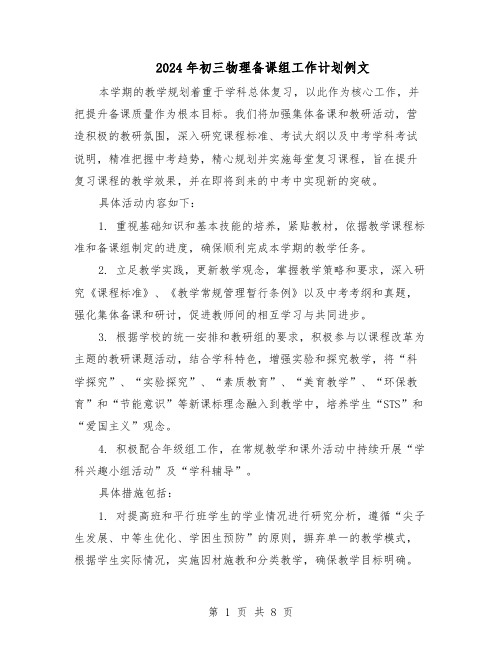 2024年初三物理备课组工作计划例文

本学期的教学规划着重于学科总体复习，以此作为核心工作，并把提升备课质量作为根本目标。我们将加强集体备课和教研活动，营造积极的教研氛围，深入研究课程标准、考试大纲以及中考学科考试说明，精准把握中考趋势，精心规划并实施每堂复习课程，旨在提升复习课程的教学效果，并在即将到来的中考中实现新的突破。

具体活动内容如下：

1. 重视基础知识和基本技能的培养，紧贴教材，依据教学课程标准和备课组制定的进度，确保顺利完成本学期的教学任务。

2. 立足教学实践，更新教学观念，掌握教学策略和要求，深入研究《课程标准》、《教学常规管理暂行条例》以及中考考纲和真题，强化集体备课和研讨，促进教师间的相互学习与共同进步。

3. 根据学校的统一安排和教研组的要求，积极参与以课程改革为主题的教研课题活动，结合学科特色，增强实验和探究教学，将“科学探究”、“实验探究”、“素质教育”、“美育教学”、“环保教育”和“节能意识”等新课标理念融入到教学中，培养学生“STS”和“爱国主义”观念。

4. 积极配合年级组工作，在常规教学和课外活动中持续开展“学科兴趣小组活动”及“学科辅导”。

具体措施包括：

1. 对提高班和平行班学生的学业情况进行研究分析，遵循“尖子生发展、中等生优化、学困生预防”的原则，摒弃单一的教学模式，根据学生实际情况，实施因材施教和分类教学，确保教学目标明确。

第 1 页 共 8 页